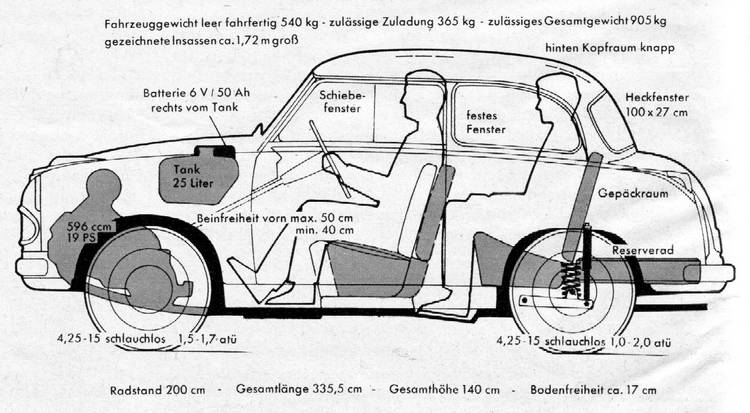 Fahrzeuggewicht leer fahrfertig 540 kg - zulässige Zuladung 365 kg - zulässiges Gesamtgewicht 905 kg
gezeichnete Insassen ca. 1,72 m groß

hinten Kopfraum knapp

Batterie 6 V / 50 Ah
rechts vom Tank

Schiebefenster

festes Fenster

Heckfenster
100 x 27 cm

Tank
25 Liter

Gepäckraum

596 ccm
19 PS

Beinfreiheit vorn max. 50 cm
min. 40 cm

Reserverad

4,25-15 schlauchlos 1,5-1,7 atü

4,25-15 schlauchlos 1,0-2,0 atü

Radstand 200 cm - Gesamtlänge 335,5 cm - Gesamthöhe 140 cm - Bodenfreiheit ca. 17 cm